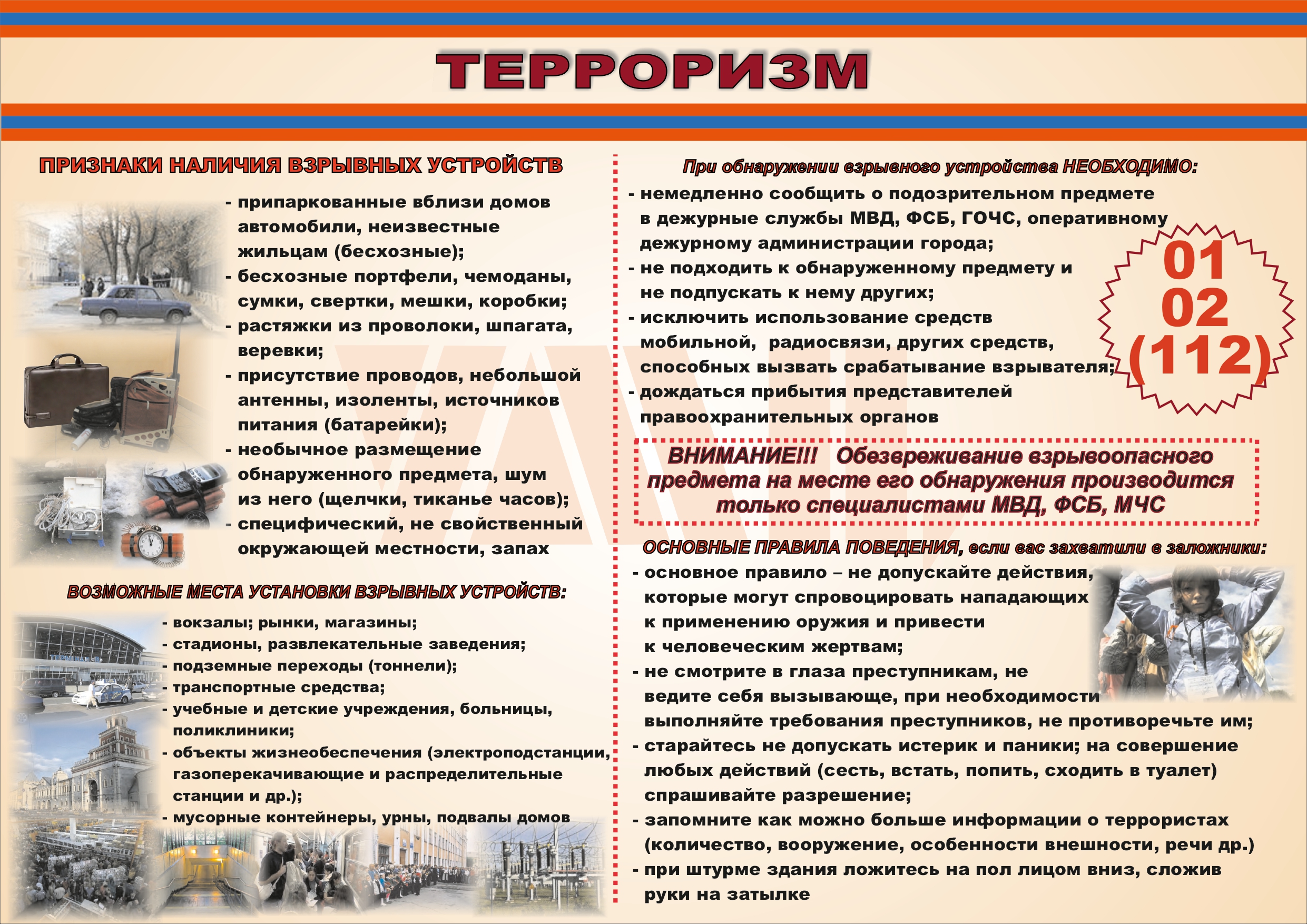 ТЕРРОРИЗМ

ПРИЗНАКИ НАЛИЧИЯ ВЗРЫВНЫХ УСТРОЙСТВ

- припаркованные вблизи домов автомобили, неизвестные жильцам (бесхозные);
- бесхозные портфели, чемоданы, сумки, свертки, мешки, коробки;
- растяжки из проволоки, шпагата, веревки;
- присутствие проводов, небольшой антенны, изоленты, источников питания (батарейки);
- необычное размещение обнаруженного предмета, шум из него (щелчки, тиканье часов);
- специфический, не свойственный окружающей местности, запах

ВОЗМОЖНЫЕ МЕСТА УСТАНОВКИ ВЗРЫВНЫХ УСТРОЙСТВ:

- вокзалы; рынки, магазины;
- стадионы, развлекательные заведения;
- подземные переходы (тоннели);
- транспортные средства;
- учебные и детские учреждения, больницы, поликлиники;
- объекты жизнеобеспечения (электроподстанции, газоперекачивающие и распределительные станции и др.);
- мусорные контейнеры, урны, подвалы домов

При обнаружении взрывного устройства НЕОБХОДИМО:

- немедленно сообщить о подозрительном предмете в дежурные службы МВД, ФСБ, ГОЧС, оперативному дежурному администрации города;
- не подходить к обнаруженному предмету и не подпускать к нему других;
- исключить использование средств мобильной, радиосвязи, других средств, способных вызвать срабатывание взрывателя;
- дождаться прибытия представителей правоохранительных органов

01
02
(112)

ВНИМАНИЕ!!! Обезвреживание взрывоопасного предмета на месте его обнаружения производится только специалистами МВД, ФСБ, МЧС

ОСНОВНЫЕ ПРАВИЛА ПОВЕДЕНИЯ, если вас захватили в заложники:

- основное правило – не допускайте действия, которые могут спровоцировать нападающих к применению оружия и привести к человеческим жертвам;
- не смотрите в глаза преступникам, не ведите себя вызывающе, при необходимости выполняйте требования преступников, не противоречьте им;
- старайтесь не допускать истерик и паники; на совершение любых действий (сесть, встать, попить, сходить в туалет) спрашивайте разрешение;
- запомните как можно больше информации о террористах (количество, вооружение, особенности внешности, речи др.)
- при штурме здания ложитесь на пол лицом вниз, сложив руки на затылке